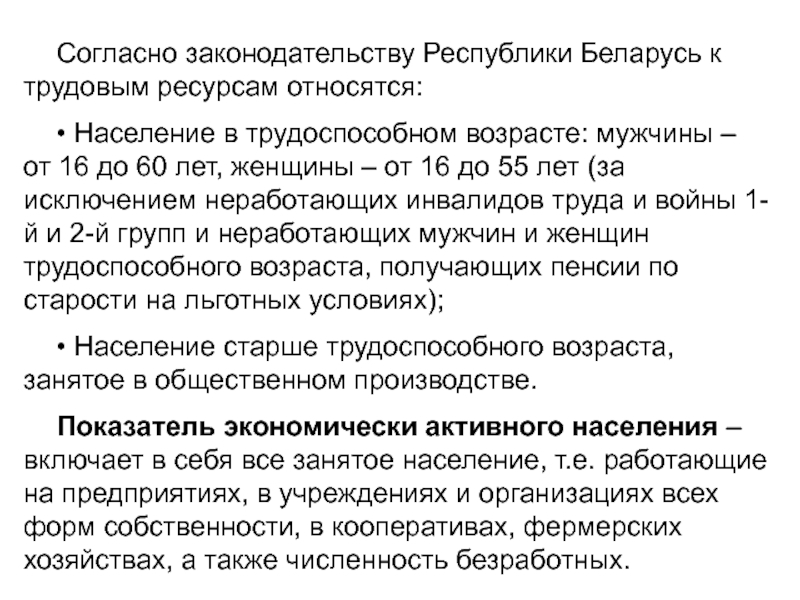 Согласно законодательству Республики Беларусь к трудовым ресурсам относятся:

• Население в трудоспособном возрасте: мужчины – от 16 до 60 лет, женщины – от 16 до 55 лет (за исключением неработающих инвалидов труда и войны 1-й и 2-й групп и неработающих мужчин и женщин трудоспособного возраста, получающих пенсии по старости на льготных условиях);

• Население старше трудоспособного возраста, занятое в общественном производстве.

Показатель экономически активного населения – включает в себя все занятое население, т.е. работающие на предприятиях, в учреждениях и организациях всех форм собственности, в кооперативах, фермерских хозяйствах, а также численность безработных.